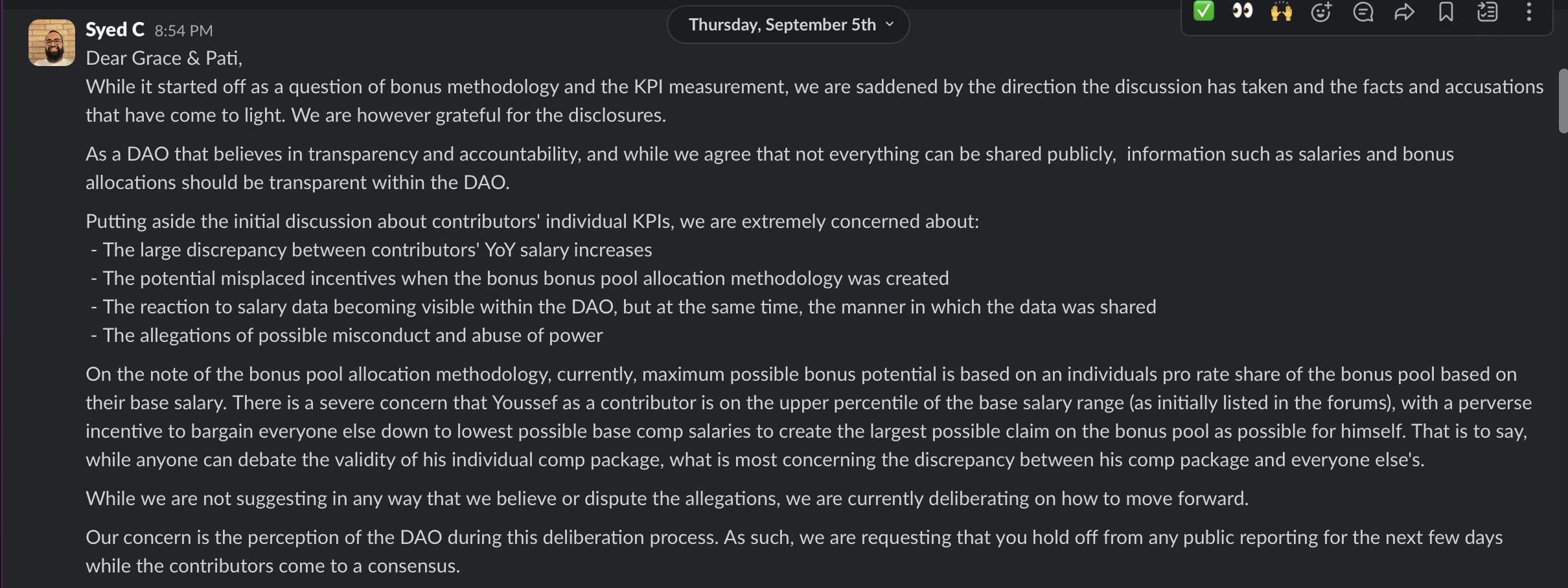 Syed C 8:54 PM

Thursday, September 5th

Dear Grace & Pati,
While it started off as a question of bonus methodology and the KPI measurement, we are saddened by the direction the discussion has taken and the facts and accusations that have come to light. We are however grateful for the disclosures.

As a DAO that believes in transparency and accountability, and while we agree that not everything can be shared publicly, information such as salaries and bonus allocations should be transparent within the DAO.

Putting aside the initial discussion about contributors' individual KPIs, we are extremely concerned about:
- The large discrepancy between contributors' YoY salary increases
- The potential misplaced incentives when the bonus bonus pool allocation methodology was created
- The reaction to salary data becoming visible within the DAO, but at the same time, the manner in which the data was shared
- The allegations of possible misconduct and abuse of power

On the note of the bonus pool allocation methodology, currently, maximum possible bonus potential is based on an individuals pro rate share of the bonus pool based on their base salary. There is a severe concern that Youssef as a contributor is on the upper percentile of the base salary range (as initially listed in the forums), with a perverse incentive to bargain everyone else down to lowest possible base comp salaries to create the largest possible claim on the bonus pool as possible for himself. That is to say, while anyone can debate the validity of his individual comp package, what is most concerning the discrepancy between his comp package and everyone else's.

While we are not suggesting in any way that we believe or dispute the allegations, we are currently deliberating on how to move forward.

Our concern is the perception of the DAO during this deliberation process. As such, we are requesting that you hold off from any public reporting for the next few days while the contributors come to a consensus.